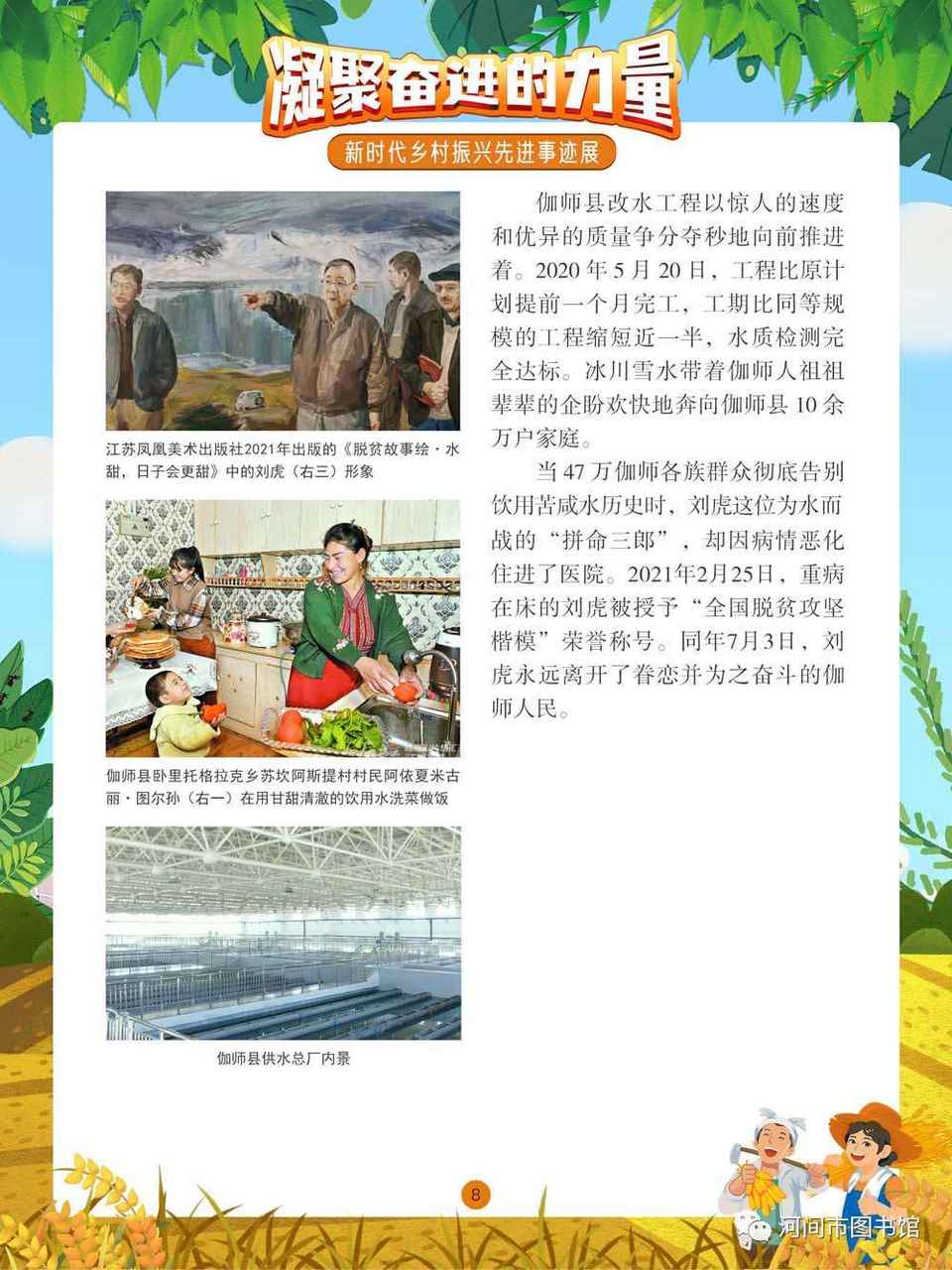 凝聚奋进的力量

新时代乡村振兴先进事迹展

江苏凤凰美术出版社2021年出版的《脱贫故事绘·水甜，日子会更甜》中的刘虎（右三）形象

伽师县卧里托格拉克乡苏坎阿斯提村村民阿依夏米古丽·图尔孙（右一）在用甘甜清澈的饮用水洗菜做饭

伽师县供水总厂内景

伽师县改水工程以惊人的速度和优异的质量争分夺秒地向前推进着。2020年5月20日，工程比原计划提前一个月完工，工期比同等规模的工程缩短近一半，水质检测完全达标。冰川雪水带着伽师人祖祖辈辈的企盼欢快地奔向伽师县10余万户家庭。

当47万伽师各族群众彻底告别饮用苦咸水历史时，刘虎这位为水而战的“拼命三郎”，却因病情恶化住进了医院。2021年2月25日，重病在床的刘虎被授予“全国脱贫攻坚楷模”荣誉称号。同年7月3日，刘虎永远离开了眷恋并为之奋斗的伽师人民。

8

河间市图书馆